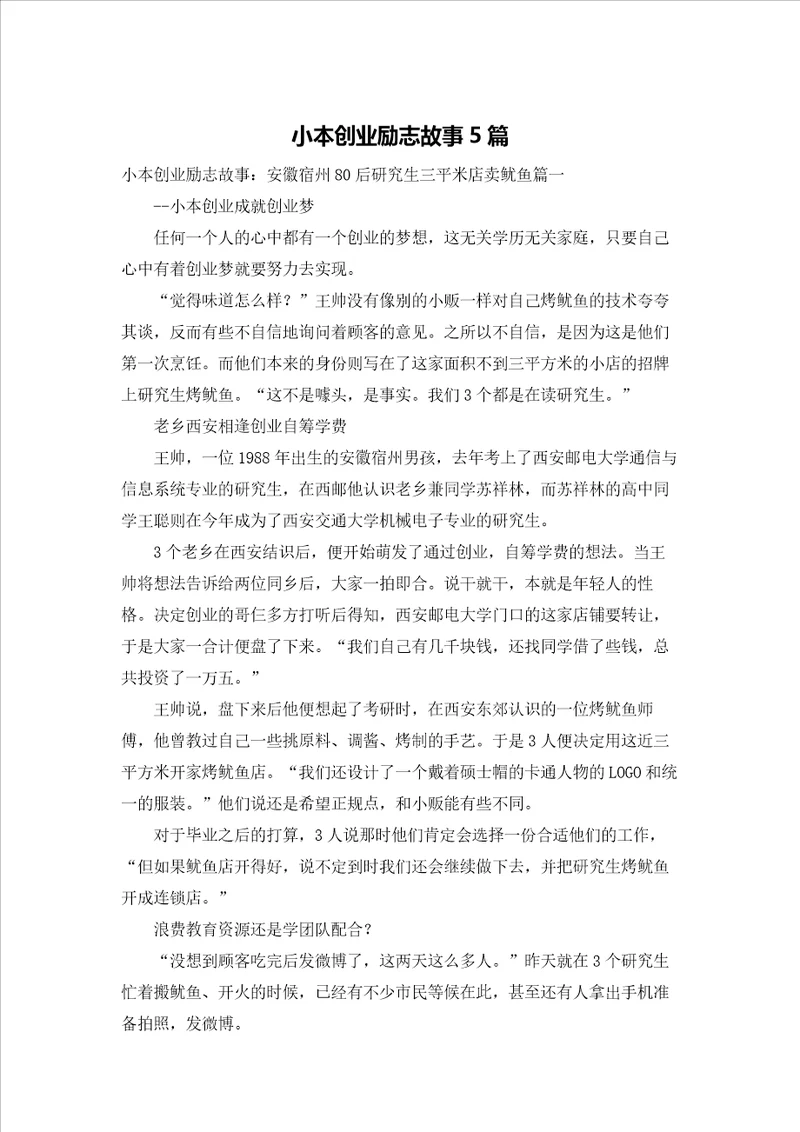 小本创业励志故事5篇

小本创业励志故事：安徽宿州80后研究生三平米店卖鱿鱼篇一

--小本创业成就创业梦

任何一个人的心中都有一个创业的梦想，这无关学历无关家庭，只要自己心中有着创业梦就要努力去实现。

“觉得味道怎么样？”王帅没有像别的小贩一样对自己烤鱿鱼的技术夸夸其谈，反而有些不自信地询问着顾客的意见。之所以不自信，是因为这是他们第一次烹饪。而他们本来的身份则写在了这家面积不到三平方米的小店的招牌上研究生烤鱿鱼。“这不是噱头，是事实。我们3个都是在读研究生。”

老乡西安相逢创业自筹学费

王帅，一位1988年出生的安徽宿州男孩，去年考上了西安邮电大学通信与信息系统专业的研究生，在西邮他认识老乡兼同学苏祥林，而苏祥林的高中同学王聪则在今年成为了西安交通大学机械电子专业的研究生。

3个老乡在西安结识后，便开始萌发了通过创业，自筹学费的想法。当王帅将想法告诉给两位同乡后，大家一拍即合。说干就干，本就是年轻人的性格。决定创业的哥仨多方打听后得知，西安邮电大学门口的这家店铺要转让，于是大家一合计便盘了下来。“我们自己有几千块钱，还找同学借了些钱，总共投资了一万五。”

王帅说，盘下来后他便想起了考研时，在西安东郊认识的一位烤鱿鱼师傅，他曾教过自己一些挑原料、调酱、烤制的手艺。于是3人便决定用这近三平方米开家烤鱿鱼店。“我们还设计了一个戴着硕士帽的卡通人物的LOGO和统一的服装。”他们说还是希望正规点，和小贩能有些不同。

对于毕业之后的打算，3人说那时他们肯定会选择一份合适他们的工作，“但如果鱿鱼店开得好，说不定到时我们还会继续做下去，并把研究生烤鱿鱼开成连锁店。”

浪费教育资源还是学团队配合？

“没想到顾客吃完后发微博了，这两天这么多人。”昨天就在3个研究生忙着搬鱿鱼、开火的时候，已经有不少市民等候在此，甚至还有人拿出手机准备拍照，发微博。